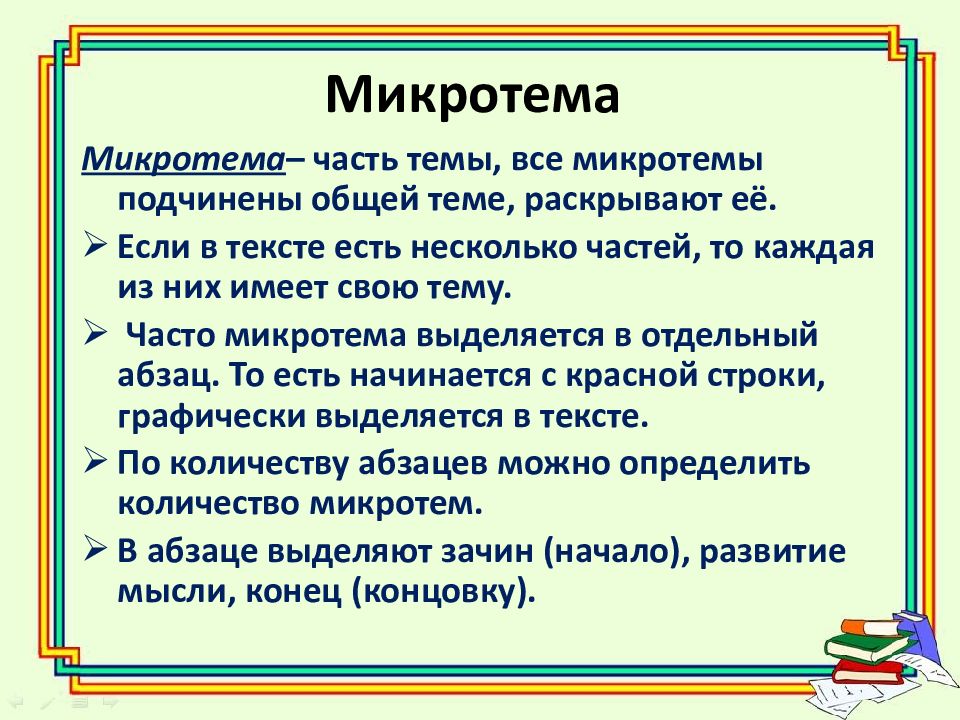 Микротема

Микротема– часть темы, все микротемы подчинены общей теме, раскрывают её.

➢ Если в тексте есть несколько частей, то каждая из них имеет свою тему.

➢ Часто микротема выделяется в отдельный абзац. То есть начинается с красной строки, графически выделяется в тексте.

➢ По количеству абзацев можно определить количество микротем.

➢ В абзаце выделяют зачин (начало), развитие мысли, конец (концовку).